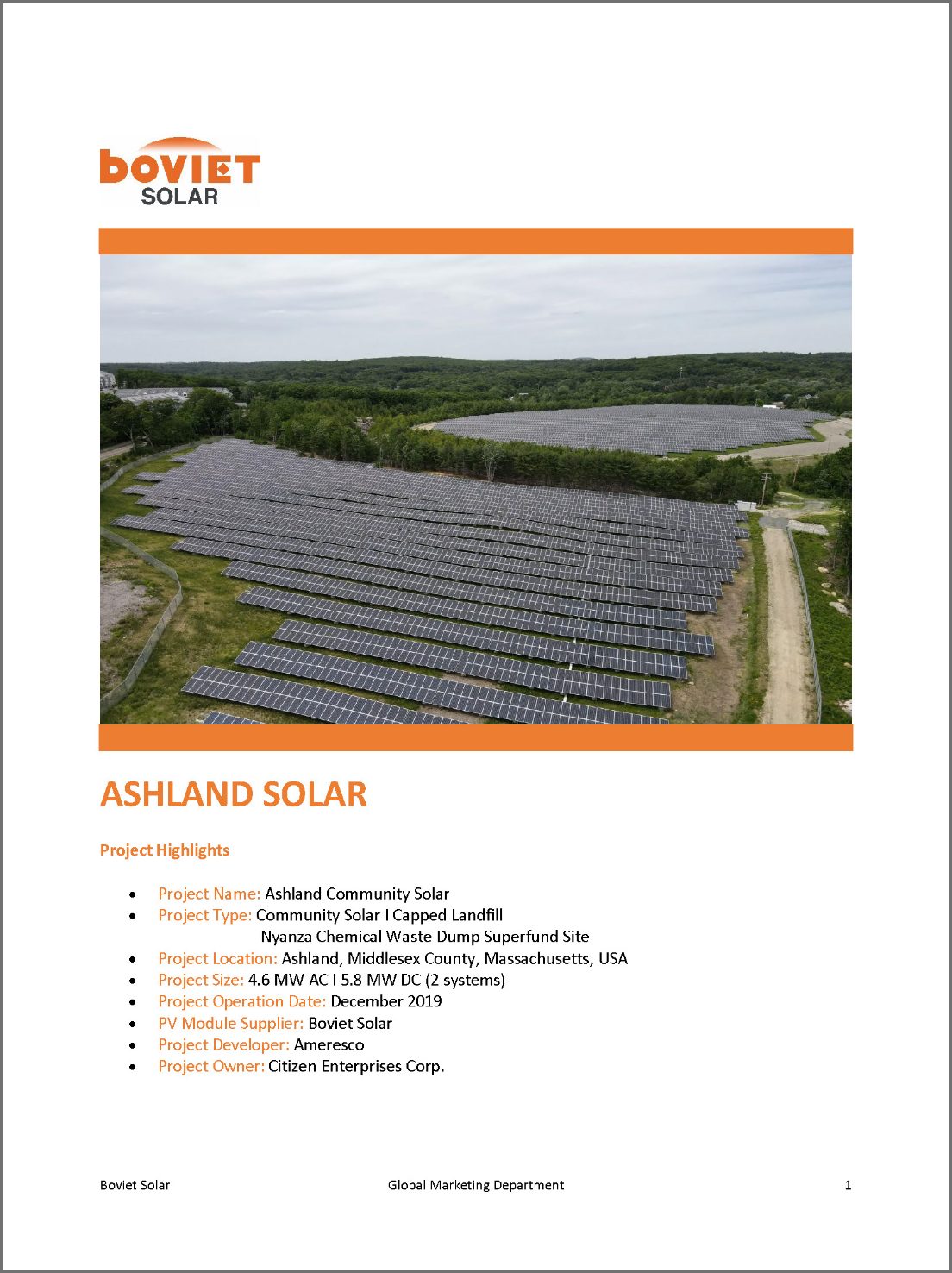 boviet
SOLAR

ASHLAND SOLAR

Project Highlights

• Project Name: Ashland Community Solar
• Project Type: Community Solar I Capped Landfill
Nyanza Chemical Waste Dump Superfund Site
• Project Location: Ashland, Middlesex County, Massachusetts, USA
• Project Size: 4.6 MW AC I 5.8 MW DC (2 systems)
• Project Operation Date: December 2019
• PV Module Supplier: Boviet Solar
• Project Developer: Ameresco
• Project Owner: Citizen Enterprises Corp.

Boviet Solar Global Marketing Department 1